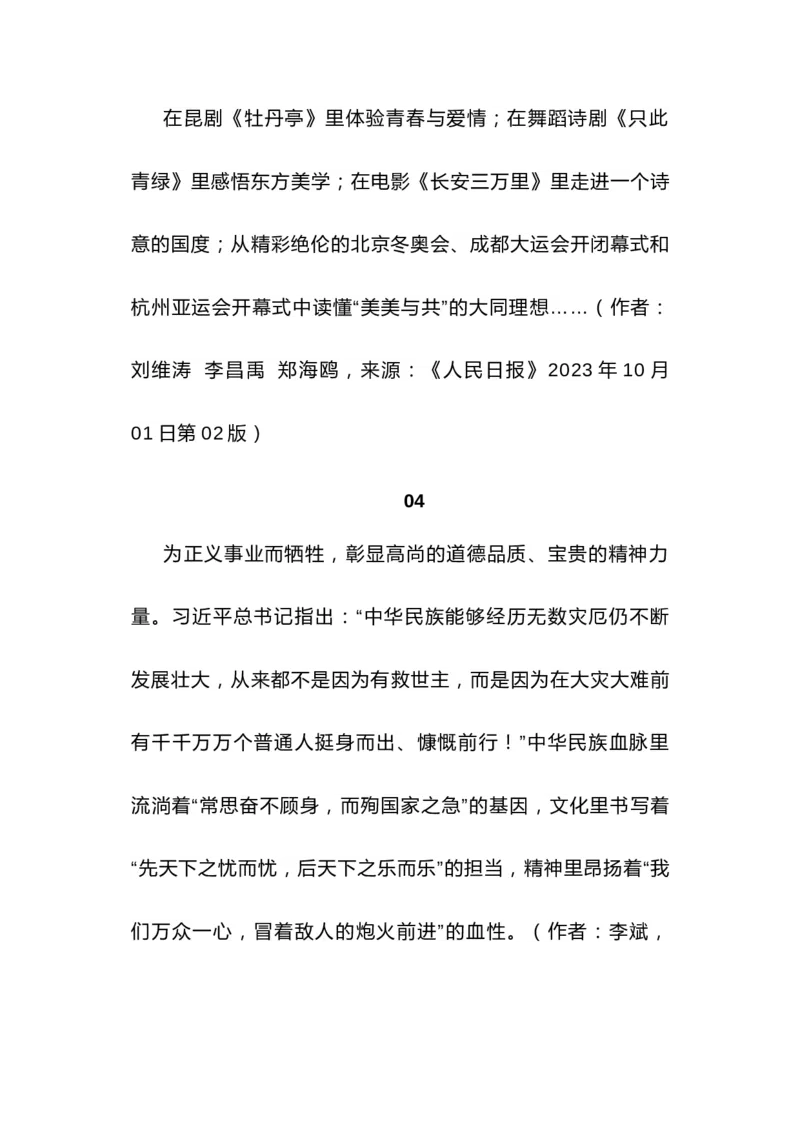 在昆剧《牡丹亭》里体验青春与爱情；在舞蹈诗剧《只此青绿》里感悟东方美学；在电影《长安三万里》里走进一个诗意的国度；从精彩绝伦的北京冬奥会、成都大运会开闭幕式和杭州亚运会开幕式中读懂“美美与共”的大同理想……（作者：刘维涛 李昌禹 郑海鸥，来源：《人民日报》2023 年 10 月 01 日第 02 版）

04

为正义事业而牺牲，彰显高尚的道德品质、宝贵的精神力量。习近平总书记指出：“中华民族能够经历无数灾厄仍不断发展壮大，从来都不是因为有救世主，而是因为在大灾大难前有千千万万个普通人挺身而出、慷慨前行！”中华民族血脉里流淌着“常思奋不顾身，而殉国家之急”的基因，文化里书写着“先天下之忧而忧，后天下之乐而乐”的担当，精神里昂扬着“我们万众一心，冒着敌人的炮火前进”的血性。（作者：李斌，